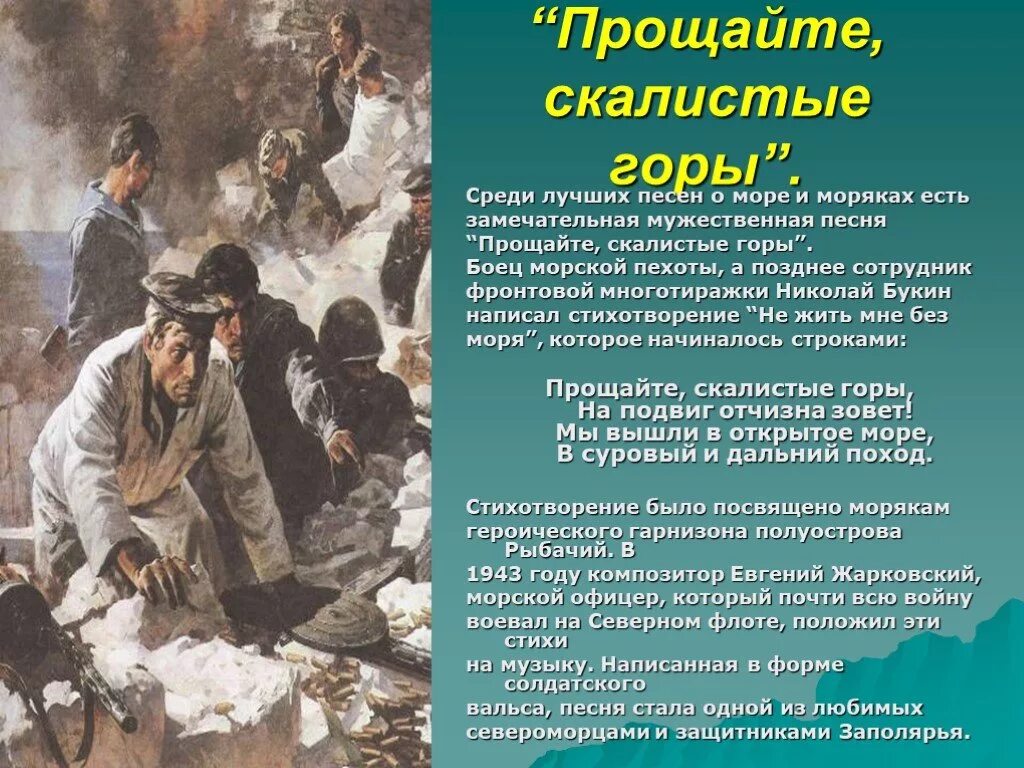 “Прощайте, скалистые горы”.

Среди лучших песен о море и моряках есть замечательная мужественная песня “Прощайте, скалистые горы”.
Боец морской пехоты, а позднее сотрудник фронтовой многотиражки Николай Букин написал стихотворение “Не жить мне без моря”, которое начиналось строками:

Прощайте, скалистые горы,
На подвиг отчизна зовет!
Мы вышли в открытое море,
В суровый и дальний поход.

Стихотворение было посвящено морякам героического гарнизона полуострова Рыбачий. В 1943 году композитор Евгений Жарковский, морской офицер, который почти всю войну воевал на Северном флоте, положил эти стихи на музыку. Написанная в форме солдатского вальса, песня стала одной из любимых североморцами и защитниками Заполярья.